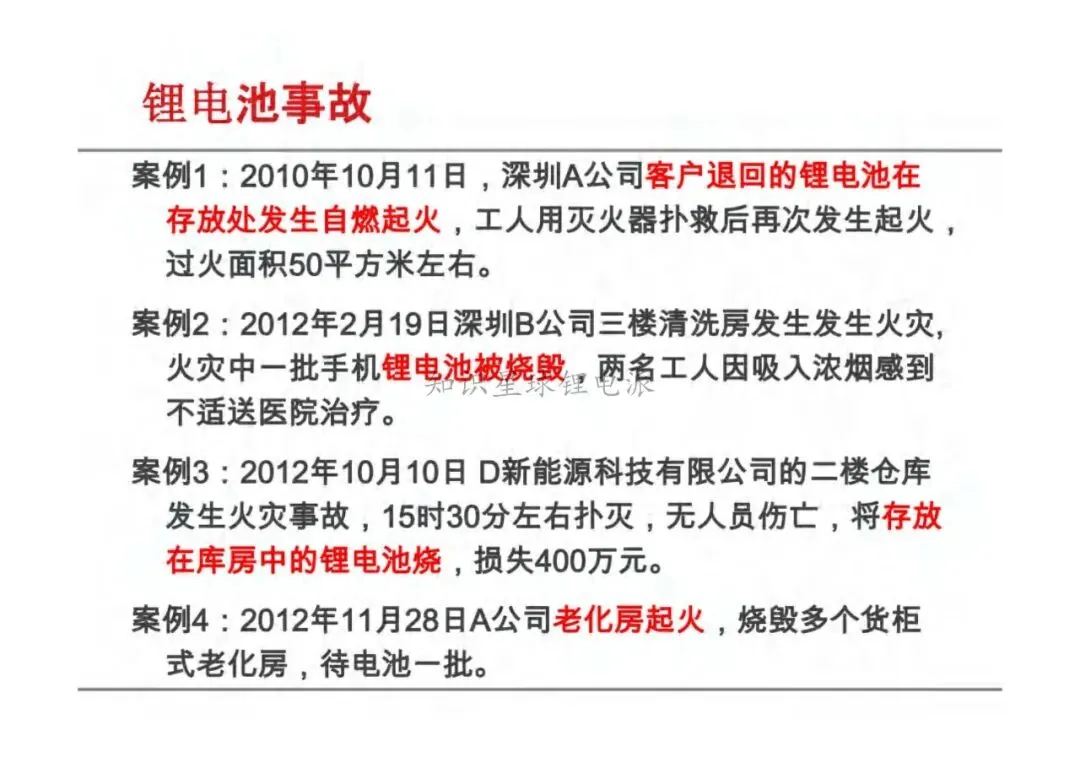 锂电池事故

案例1：2010年10月11日，深圳A公司客户退回的锂电池在存放处发生自燃起火，工人用灭火器扑救后再次发生起火，过火面积50平方米左右。

案例2：2012年2月19日深圳B公司三楼清洗房发生发生火灾,火灾中一批手机锂电池被烧毁，两名工人因吸入浓烟感到不适送医院治疗。

案例3：2012年10月10日 D新能源科技有限公司的二楼仓库发生火灾事故，15时30分左右扑灭，无人员伤亡，将存放在库房中的锂电池烧，损失400万元。

案例4：2012年11月28日A公司老化房起火，烧毁多个货柜式老化房，待电池一批。

知识星球锂电派